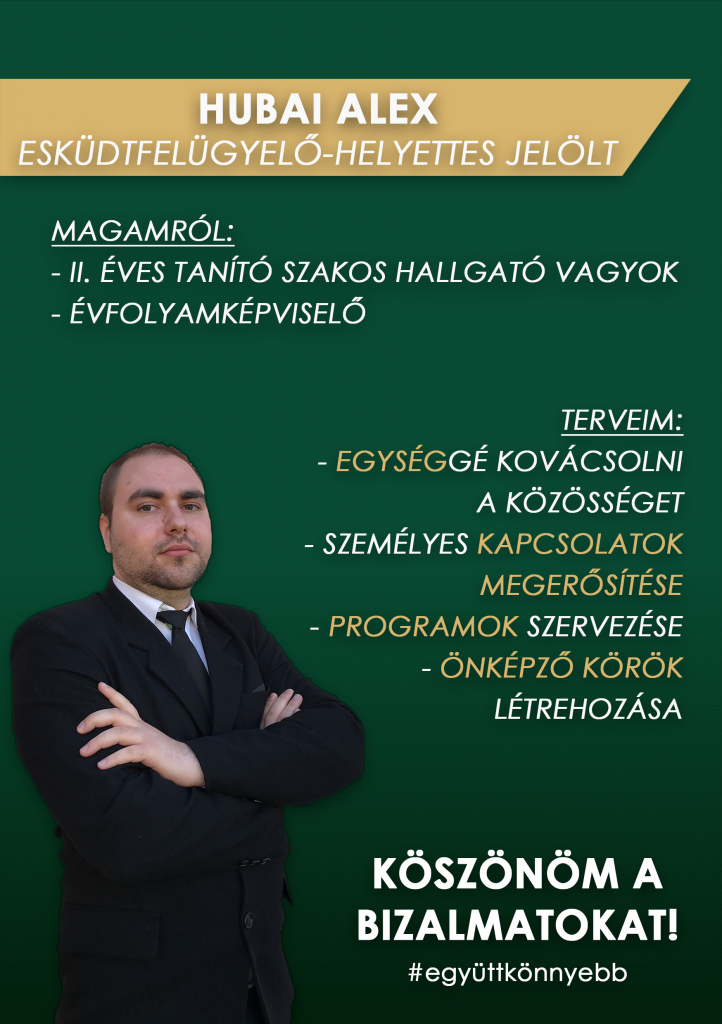 HUBAI ALEX
ESKÜDTFELÜGYELŐ-HELYETTES JELÖLT

MAGAMRÓL:
- II. ÉVES TANÍTÓ SZAKOS HALLGATÓ VAGYOK
- ÉVFOLYAMKÉPVISELŐ

TERVEIM:
- EGYSÉGGÉ KOVÁCSOLNI A KÖZÖSSÉGET
- SZEMÉLYES KAPCSOLATOK MEGERŐSÍTÉSE
- PROGRAMOK SZERVEZÉSE
- ÖNKÉPZŐ KÖRÖK LÉTREHOZÁSA

KÖSZÖNÖM A BIZALMATOKAT!
#együttkönnyebb